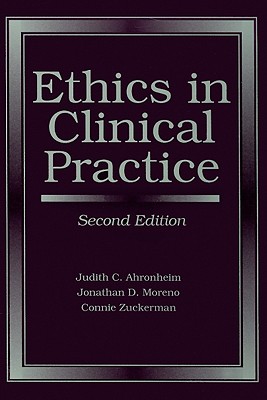 Ethics in Clinical Practice

Second Edition

Judith C. Ahronheim
Jonathan D. Moreno
Connie Zuckerman